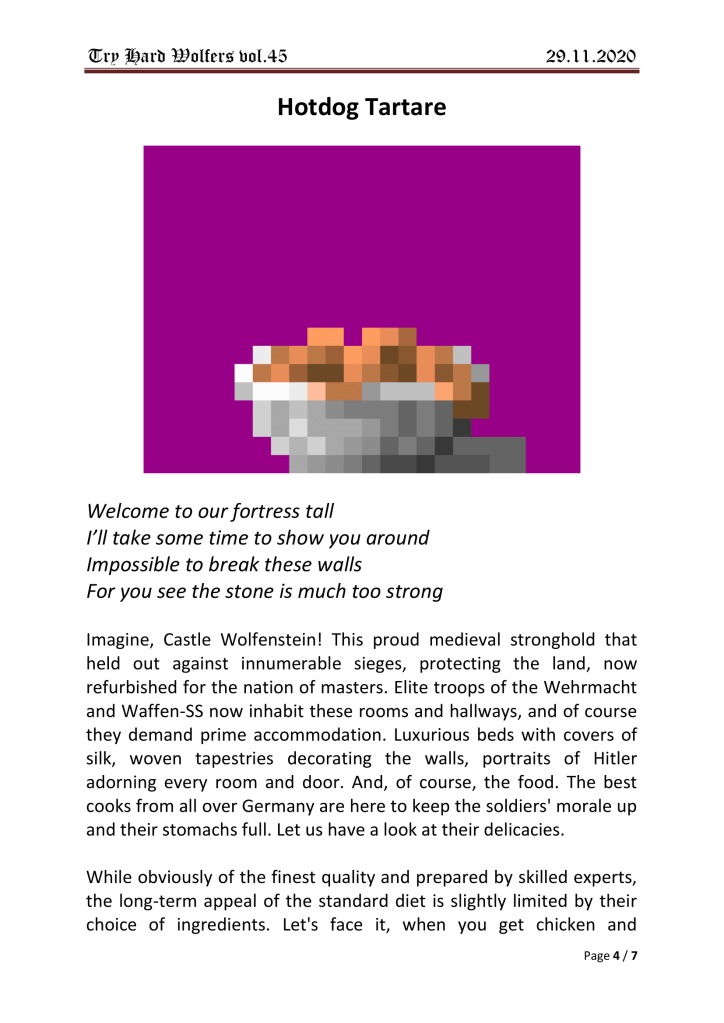 Try Hard Wolfers vol.45 29.11.2020

Hotdog Tartare

Welcome to our fortress tall
I'll take some time to show you around
Impossible to break these walls
For you see the stone is much too strong

Imagine, Castle Wolfenstein! This proud medieval stronghold that held out against innumerable sieges, protecting the land, now refurbished for the nation of masters. Elite troops of the Wehrmacht and Waffen-SS now inhabit these rooms and hallways, and of course they demand prime accommodation. Luxurious beds with covers of silk, woven tapestries decorating the walls, portraits of Hitler adorning every room and door. And, of course, the food. The best cooks from all over Germany are here to keep the soldiers' morale up and their stomachs full. Let us have a look at their delicacies.

While obviously of the finest quality and prepared by skilled experts, the long-term appeal of the standard diet is slightly limited by their choice of ingredients. Let's face it, when you get chicken and

Page 4 / 7